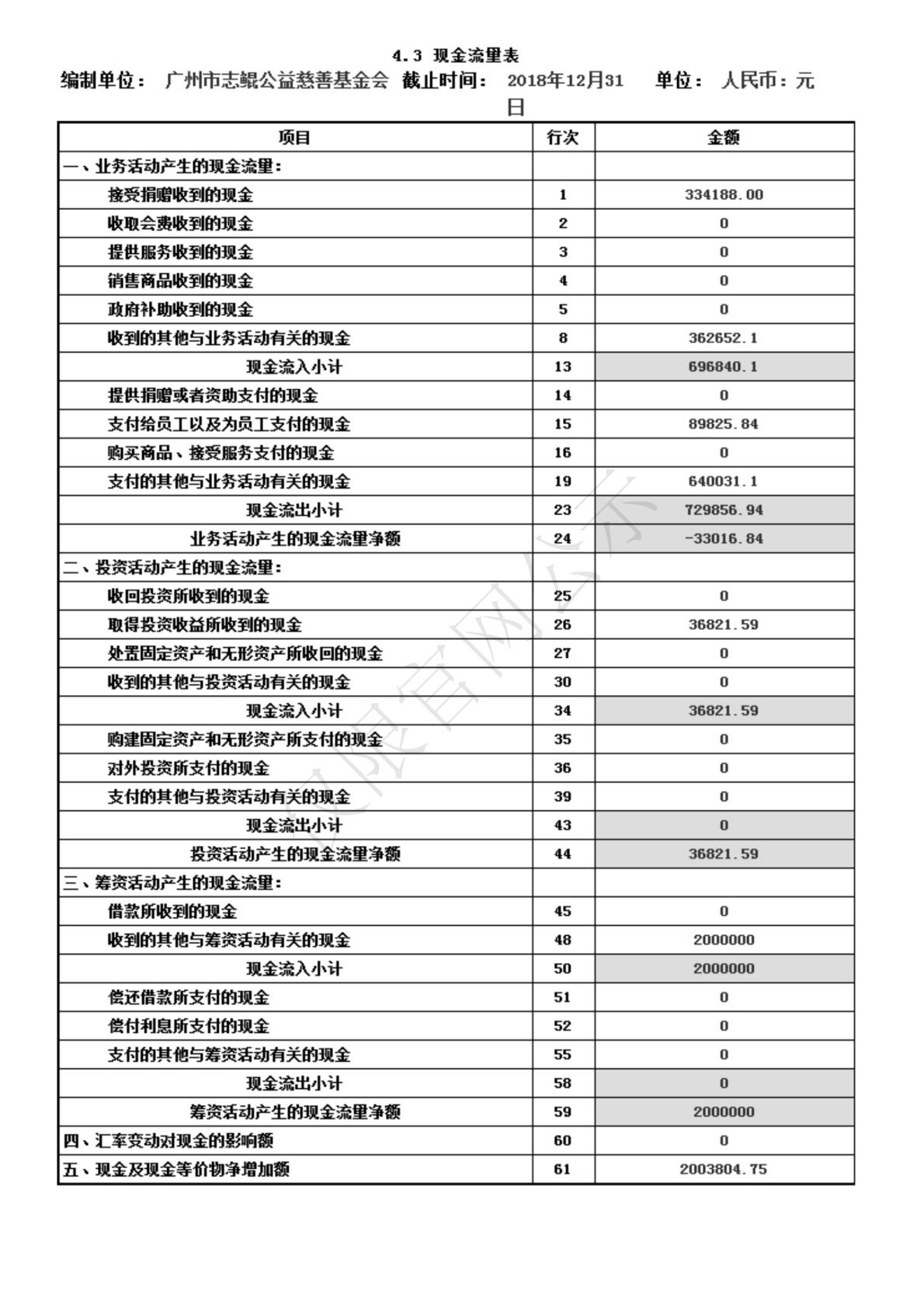 4.3 现金流量表

编制单位： 广州市志鲲公益慈善基金会 截止时间： 2018年12月31日 单位： 人民币：元

| 项目 | 行次 | 金额 |
|---|---|---|
| 一、业务活动产生的现金流量： | | |
| 接受捐赠收到的现金 | 1 | 334188.00 |
| 收取会费收到的现金 | 2 | 0 |
| 提供服务收到的现金 | 3 | 0 |
| 销售商品收到的现金 | 4 | 0 |
| 政府补助收到的现金 | 5 | 0 |
| 收到的其他与业务活动有关的现金 | 8 | 362652.1 |
| 现金流入小计 | 13 | 696840.1 |
| 提供捐赠或者资助支付的现金 | 14 | 0 |
| 支付给员工以及为员工支付的现金 | 15 | 89825.84 |
| 购买商品、接受服务支付的现金 | 16 | 0 |
| 支付的其他与业务活动有关的现金 | 19 | 640031.1 |
| 现金流出小计 | 23 | 729856.94 |
| 业务活动产生的现金流量净额 | 24 | -33016.84 |
| 二、投资活动产生的现金流量： | | |
| 收回投资所收到的现金 | 25 | 0 |
| 取得投资收益所收到的现金 | 26 | 36821.59 |
| 处置固定资产和无形资产所收回的现金 | 27 | 0 |
| 收到的其他与投资活动有关的现金 | 30 | 0 |
| 现金流入小计 | 34 | 36821.59 |
| 购建固定资产和无形资产所支付的现金 | 35 | 0 |
| 对外投资所支付的现金 | 36 | 0 |
| 支付的其他与投资活动有关的现金 | 39 | 0 |
| 现金流出小计 | 43 | 0 |
| 投资活动产生的现金流量净额 | 44 | 36821.59 |
| 三、筹资活动产生的现金流量： | | |
| 借款所收到的现金 | 45 | 0 |
| 收到的其他与筹资活动有关的现金 | 48 | 2000000 |
| 现金流入小计 | 50 | 2000000 |
| 偿还借款所支付的现金 | 51 | 0 |
| 偿付利息所支付的现金 | 52 | 0 |
| 支付的其他与筹资活动有关的现金 | 55 | 0 |
| 现金流出小计 | 58 | 0 |
| 筹资活动产生的现金流量净额 | 59 | 2000000 |
| 四、汇率变动对现金的影响额 | 60 | 0 |
| 五、现金及现金等价物净增加额 | 61 | 2003804.75 |

仅限官网公示